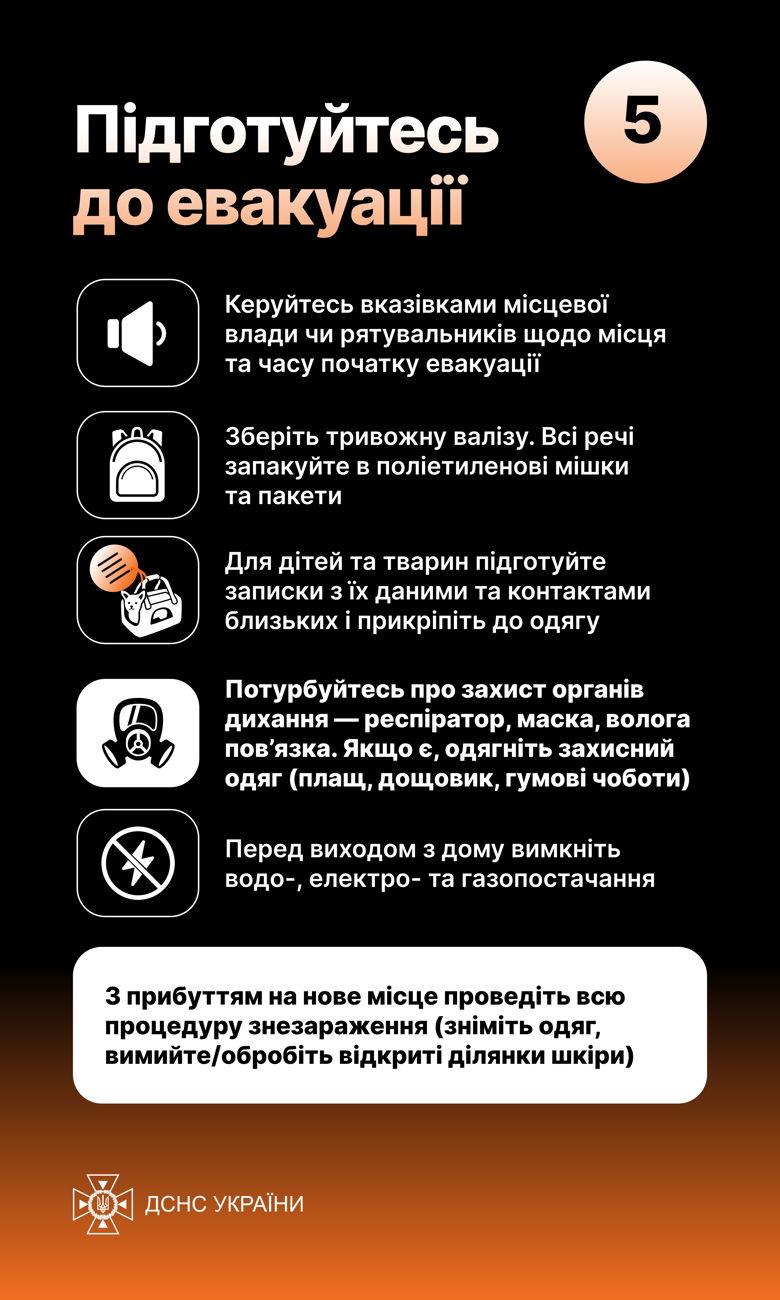 Підготуйтесь до евакуації

5

Керуйтесь вказівками місцевої влади чи рятувальників щодо місця та часу початку евакуації

Зберіть тривожну валізу. Всі речі запакуйте в поліетиленові мішки та пакети

Для дітей та тварин підготуйте записки з їх даними та контактами близьких і прикріпіть до одягу

Потурбуйтесь про захист органів дихання — респіратор, маска, волога пов'язка. Якщо є, одягніть захисний одяг (плащ, дощовик, гумові чоботи)

Перед виходом з дому вимкніть водо-, електро- та газопостачання

З прибуттям на нове місце проведіть всю процедуру знезараження (зніміть одяг, вимийте/обробіть відкриті ділянки шкіри)

ДСНС УКРАЇНИ